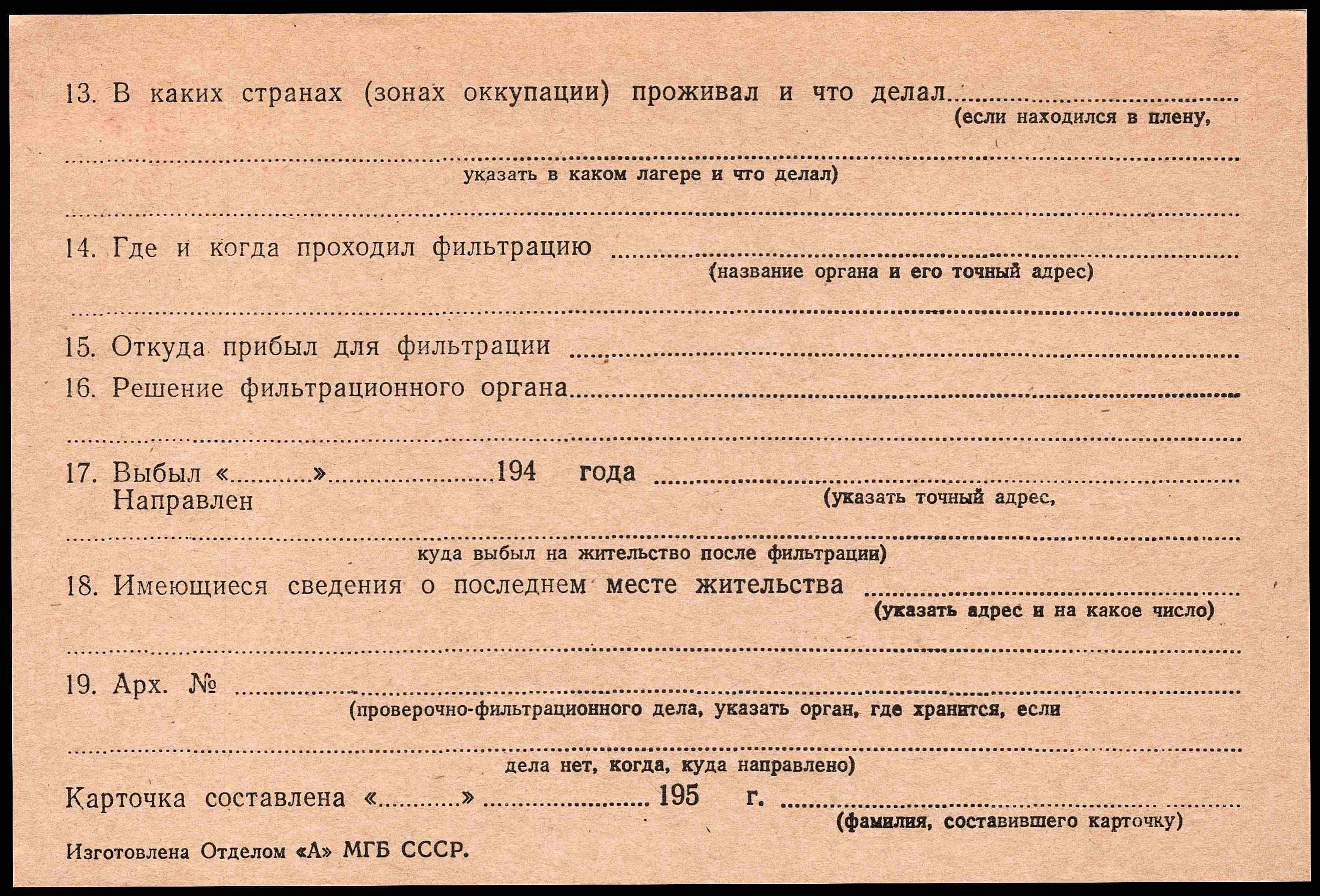 13. В каких странах (зонах оккупации) проживал и что делал ____
(если находился в плену,

____
указать в каком лагере и что делал)

____

14. Где и когда проходил фильтрацию ____
(название органа и его точный адрес)

____

15. Откуда прибыл для фильтрации ____

16. Решение фильтрационного органа ____

____

17. Выбыл «____» ____ 194 года ____
Направлен
(указать точный адрес,

____
куда выбыл на жительство после фильтрации)

18. Имеющиеся сведения о последнем месте жительства ____
(указать адрес и на какое число)

____

19. Арх. № ____
(проверочно-фильтрационного дела, указать орган, где хранится, если

____
дела нет, когда, куда направлено)

Карточка составлена «____» ____ 195 г. ____
(фамилия, составившего карточку)

Изготовлена Отделом «А» МГБ СССР.